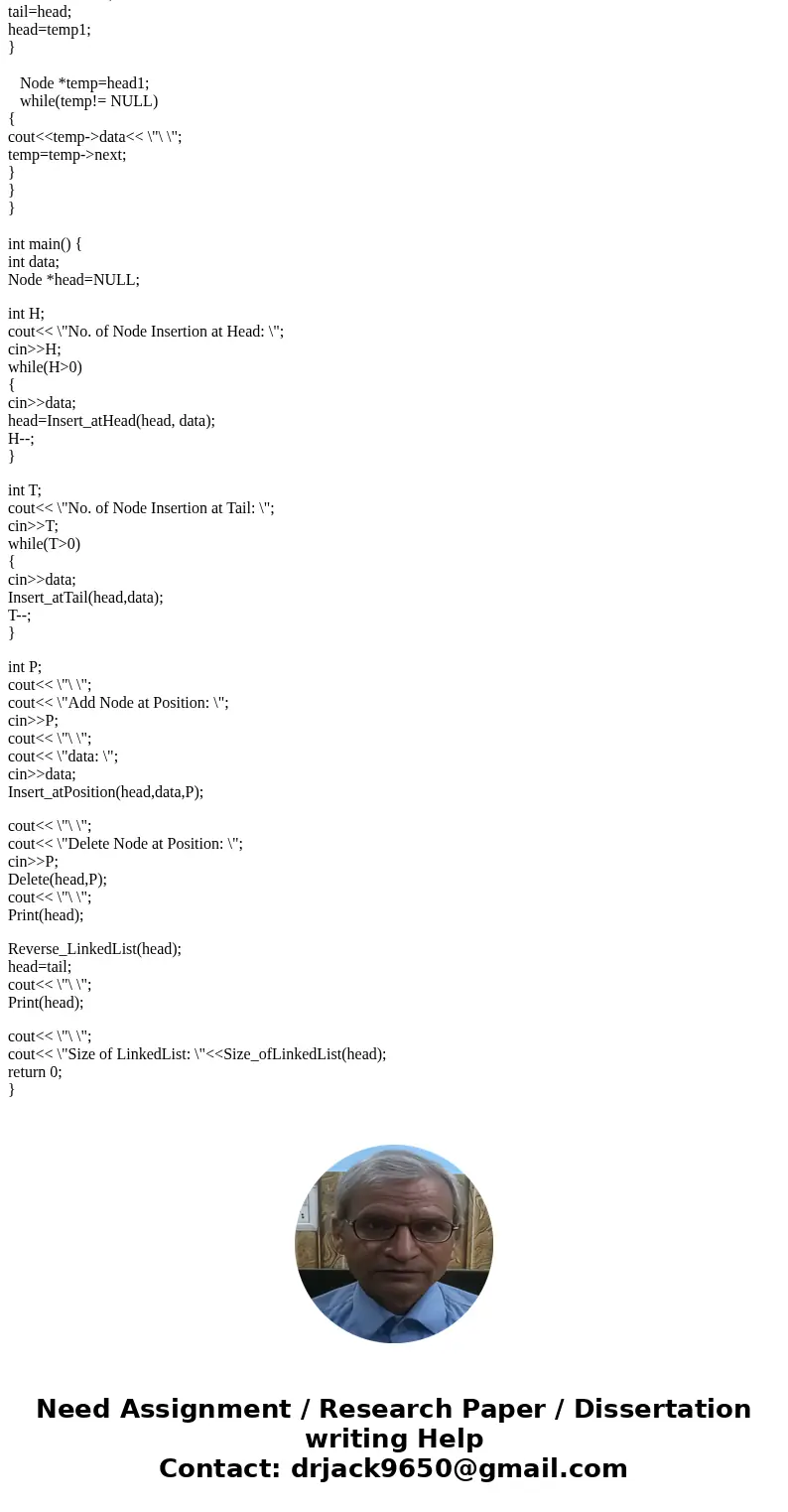 tail=head;
head=temp1;
}

Node *temp=head1;
while(temp!= NULL)
{
cout<<temp->data<< \"\ \";
temp=temp->next;
}
}
}

int main() {
int data;
Node *head=NULL;

int H;
cout<< \"No. of Node Insertion at Head: \";
cin>>H;
while(H>0)
{
cin>>data;
head=Insert_atHead(head, data);
H--;
}

int T;
cout<< \"No. of Node Insertion at Tail: \";
cin>>T;
while(T>0)
{
cin>>data;
Insert_atTail(head,data);
T--;
}

int P;
cout<< \"\ \";
cout<< \"Add Node at Position: \";
cin>>P;
cout<< \"\ \";
cout<< \"data: \";
cin>>data;
Insert_atPosition(head,data,P);

cout<< \"\ \";
cout<< \"Delete Node at Position: \";
cin>>P;
Delete(head,P);
cout<< \"\ \";
Print(head);

Reverse_LinkedList(head);
head=tail;
cout<< \"\ \";
Print(head);

cout<< \"\ \";
cout<< \"Size of LinkedList: \"<<Size_ofLinkedList(head);
return 0;
}

Need Assignment / Research Paper / Dissertation writing Help
Contact: drjack9650@gmail.com